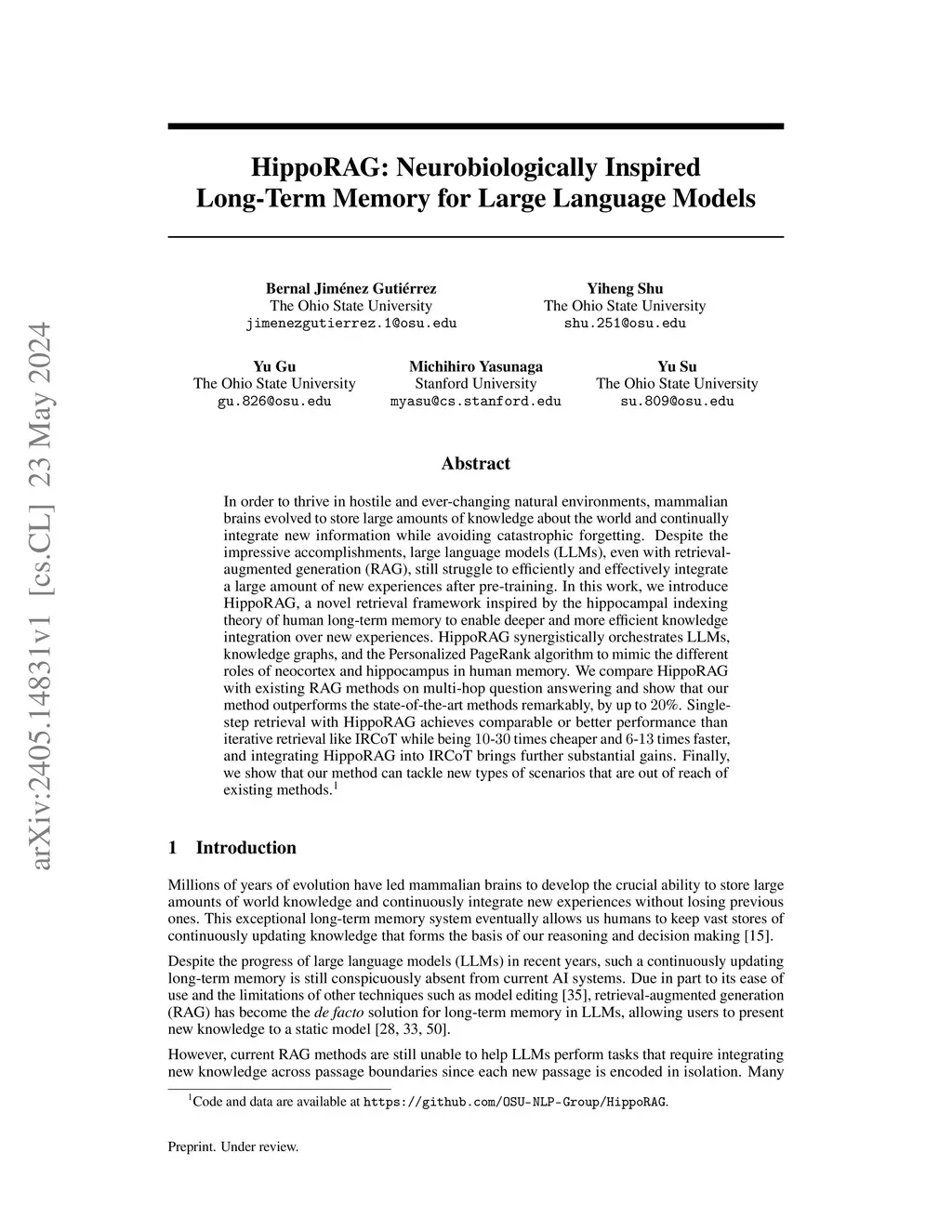 arXiv:2405.14831v1 [cs.CL] 23 May 2024

HippoRAG: Neurobiologically Inspired Long-Term Memory for Large Language Models

Bernal Jiménez Gutiérrez
The Ohio State University
jimenezgutierrez.1@osu.edu

Yiheng Shu
The Ohio State University
shu.251@osu.edu

Yu Gu
The Ohio State University
gu.826@osu.edu

Michihiro Yasunaga
Stanford University
myasu@cs.stanford.edu

Yu Su
The Ohio State University
su.809@osu.edu

Abstract

In order to thrive in hostile and ever-changing natural environments, mammalian brains evolved to store large amounts of knowledge about the world and continually integrate new information while avoiding catastrophic forgetting. Despite the impressive accomplishments, large language models (LLMs), even with retrieval-augmented generation (RAG), still struggle to efficiently and effectively integrate a large amount of new experiences after pre-training. In this work, we introduce HippoRAG, a novel retrieval framework inspired by the hippocampal indexing theory of human long-term memory to enable deeper and more efficient knowledge integration over new experiences. HippoRAG synergistically orchestrates LLMs, knowledge graphs, and the Personalized PageRank algorithm to mimic the different roles of neocortex and hippocampus in human memory. We compare HippoRAG with existing RAG methods on multi-hop question answering and show that our method outperforms the state-of-the-art methods remarkably, by up to 20%. Single-step retrieval with HippoRAG achieves comparable or better performance than iterative retrieval like IRCoT while being 10-30 times cheaper and 6-13 times faster, and integrating HippoRAG into IRCoT brings further substantial gains. Finally, we show that our method can tackle new types of scenarios that are out of reach of existing methods.$^1$

1 Introduction

Millions of years of evolution have led mammalian brains to develop the crucial ability to store large amounts of world knowledge and continuously integrate new experiences without losing previous ones. This exceptional long-term memory system eventually allows us humans to keep vast stores of continuously updating knowledge that forms the basis of our reasoning and decision making [15].

Despite the progress of large language models (LLMs) in recent years, such a continuously updating long-term memory is still conspicuously absent from current AI systems. Due in part to its ease of use and the limitations of other techniques such as model editing [35], retrieval-augmented generation (RAG) has become the de facto solution for long-term memory in LLMs, allowing users to present new knowledge to a static model [28, 33, 50].

However, current RAG methods are still unable to help LLMs perform tasks that require integrating new knowledge across passage boundaries since each new passage is encoded in isolation. Many

$^1$Code and data are available at https://github.com/OSU-NLP-Group/HippoRAG.

Preprint. Under review.